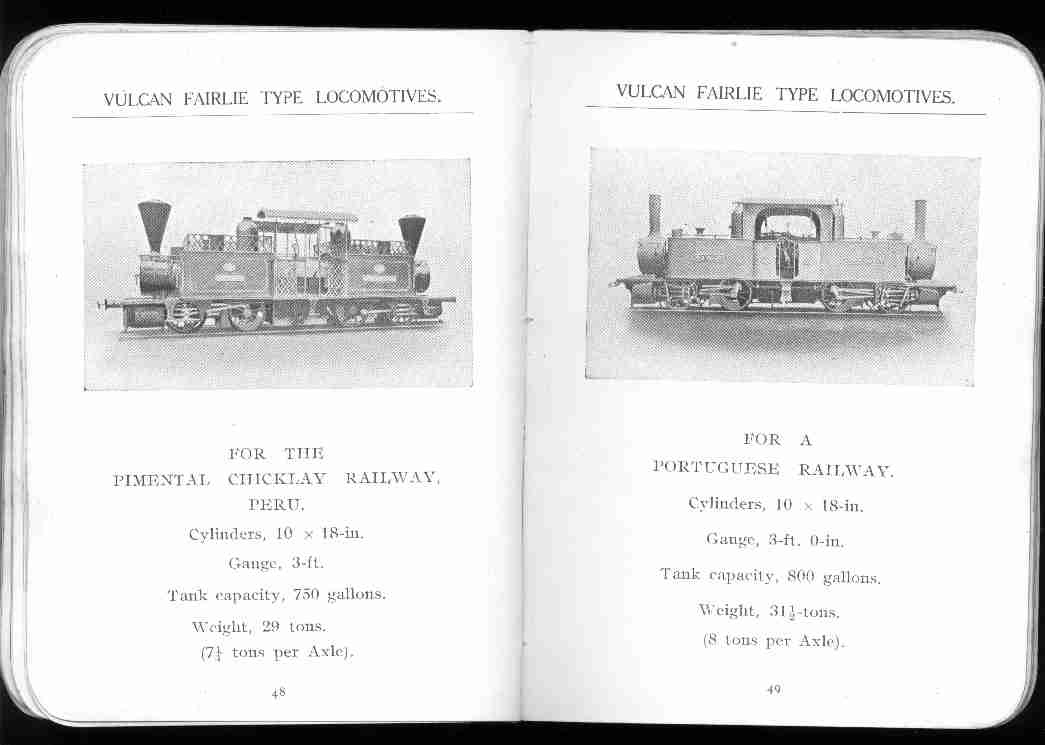 VULCAN FAIRLIE TYPE LOCOMOTIVES.

FOR THE
PIMENTAL CHICKLAY RAILWAY,
PERU.

Cylinders, 10 × 18-in.

Gauge, 3-ft.

Tank capacity, 750 gallons.

Weight, 29 tons.
($7\frac{1}{4}$ tons per Axle).

48

VULCAN FAIRLIE TYPE LOCOMOTIVES.

FOR A
PORTUGUESE RAILWAY.

Cylinders, 10 × 18-in.

Gauge, 3-ft. 0-in.

Tank capacity, 800 gallons.

Weight, $31\frac{1}{2}$-tons.

(8 tons per Axle).

49